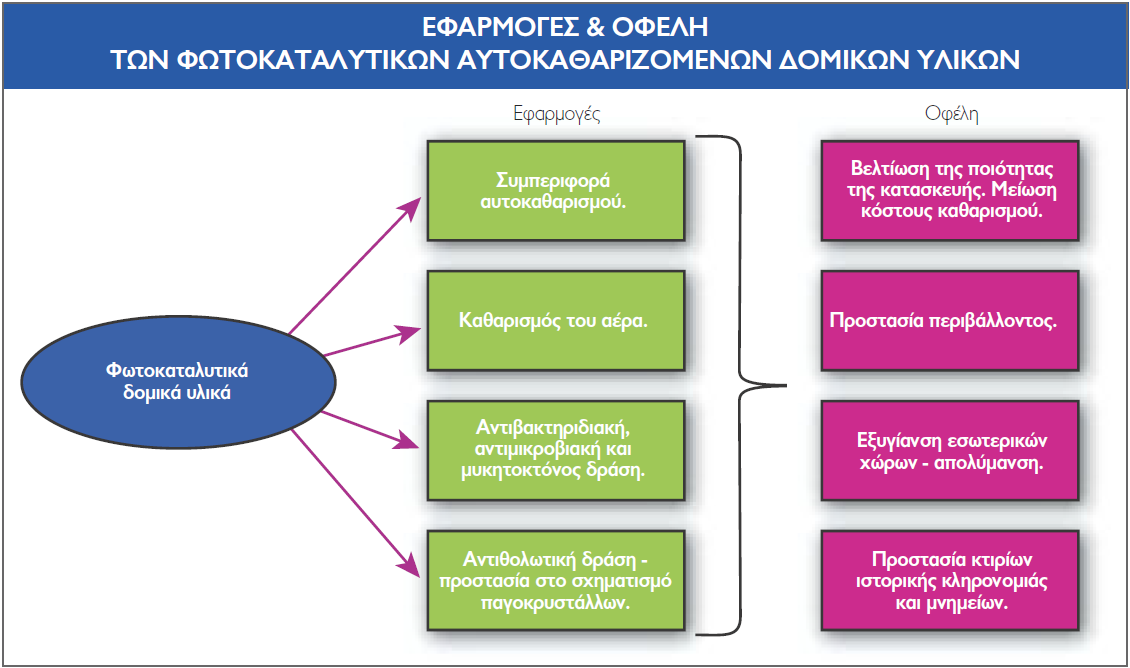 ΕΦΑΡΜΟΓΕΣ & ΟΦΕΛΗ
ΤΩΝ ΦΩΤΟΚΑΤΑΛΥΤΙΚΩΝ ΑΥΤΟΚΑΘΑΡΙΖΟΜΕΝΩΝ ΔΟΜΙΚΩΝ ΥΛΙΚΩΝ

Φωτοκαταλυτικά δομικά υλικά

Εφαρμογές

Συμπεριφορά αυτοκαθαρισμού.

Καθαρισμός του αέρα.

Αντιβακτηριδιακή, αντιμικροβιακή και μυκητοκτόνος δράση.

Αντιθολωτική δράση - προστασία στο σχηματισμό παγοκρυστάλλων.

Οφέλη

Βελτίωση της ποιότητας της κατασκευής. Μείωση κόστους καθαρισμού.

Προστασία περιβάλλοντος.

Εξυγίανση εσωτερικών χώρων - απολύμανση.

Προστασία κτιρίων ιστορικής κληρονομιάς και μνημείων.